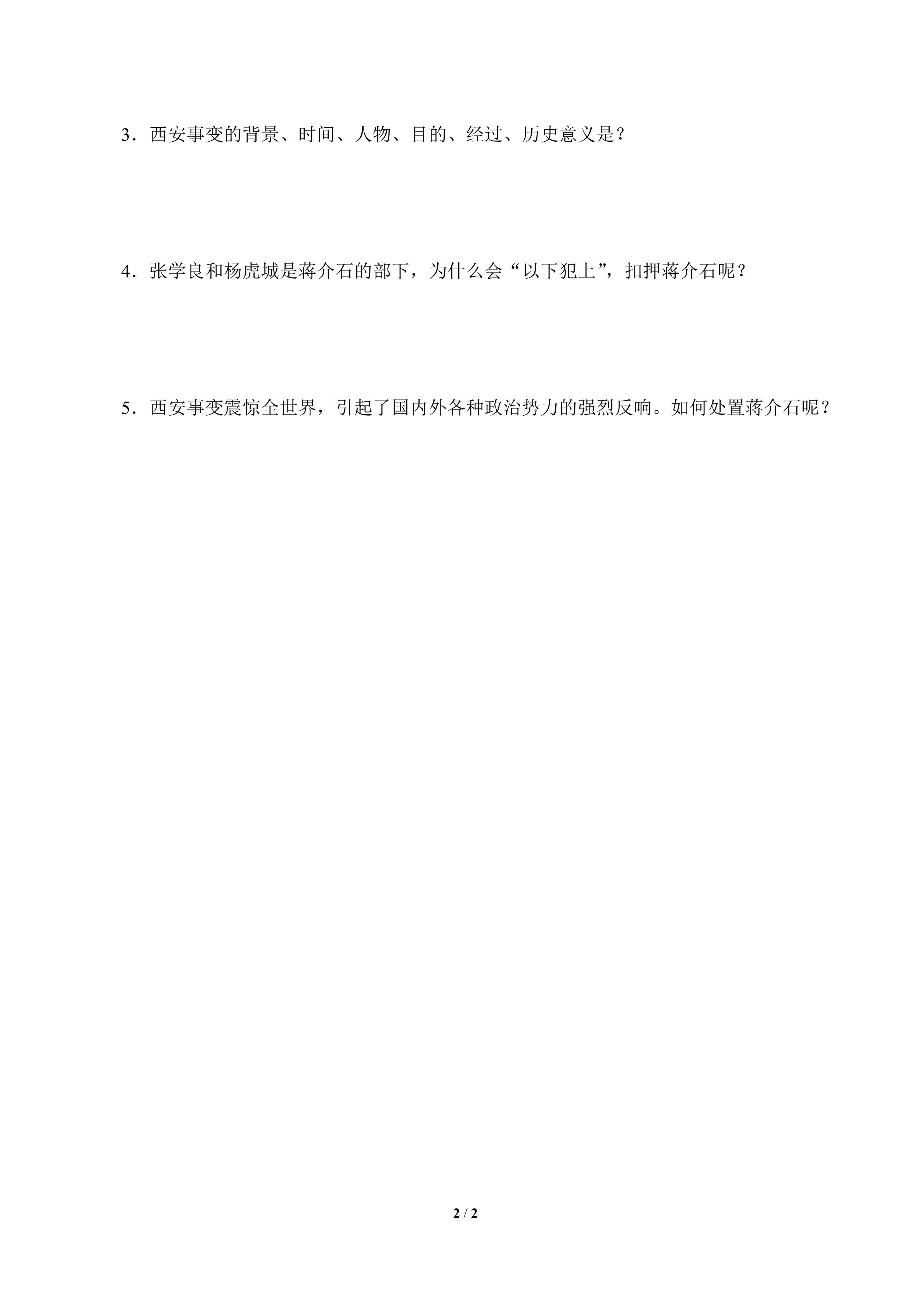 3．西安事变的背景、时间、人物、目的、经过、历史意义是？

4．张学良和杨虎城是蒋介石的部下，为什么会“以下犯上”，扣押蒋介石呢？

5．西安事变震惊全世界，引起了国内外各种政治势力的强烈反响。如何处置蒋介石呢？

2 / 2